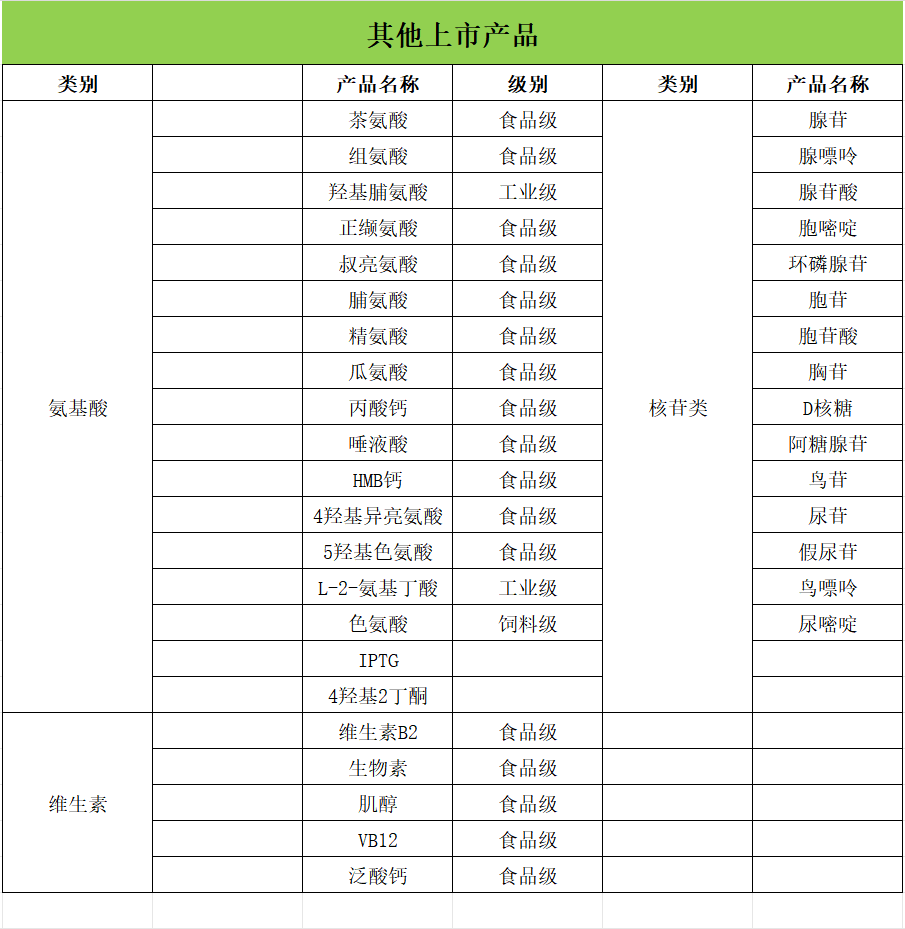 其他上市产品

| 类别 |  | 产品名称 | 级别 | 类别 | 产品名称 |
|---|---|---|---|---|---|
| 氨基酸 |  | 茶氨酸 | 食品级 | 核苷类 | 腺苷 |
|  |  | 组氨酸 | 食品级 |  | 腺嘌呤 |
|  |  | 羟基脯氨酸 | 工业级 |  | 腺苷酸 |
|  |  | 正缬氨酸 | 食品级 |  | 胞嘧啶 |
|  |  | 叔亮氨酸 | 食品级 |  | 环磷腺苷 |
|  |  | 脯氨酸 | 食品级 |  | 胞苷 |
|  |  | 精氨酸 | 食品级 |  | 胞苷酸 |
|  |  | 瓜氨酸 | 食品级 |  | 胸苷 |
|  |  | 丙酸钙 | 食品级 |  | D核糖 |
|  |  | 唾液酸 | 食品级 |  | 阿糖腺苷 |
|  |  | HMB钙 | 食品级 |  | 鸟苷 |
|  |  | 4羟基异亮氨酸 | 食品级 |  | 尿苷 |
|  |  | 5羟基色氨酸 | 食品级 |  | 假尿苷 |
|  |  | L-2-氨基丁酸 | 工业级 |  | 鸟嘌呤 |
|  |  | 色氨酸 | 饲料级 |  | 尿嘧啶 |
|  |  | IPTG |  |  |  |
|  |  | 4羟基2丁酮 |  |  |  |
| 维生素 |  | 维生素B2 | 食品级 |  |  |
|  |  | 生物素 | 食品级 |  |  |
|  |  | 肌醇 | 食品级 |  |  |
|  |  | VB12 | 食品级 |  |  |
|  |  | 泛酸钙 | 食品级 |  |  |